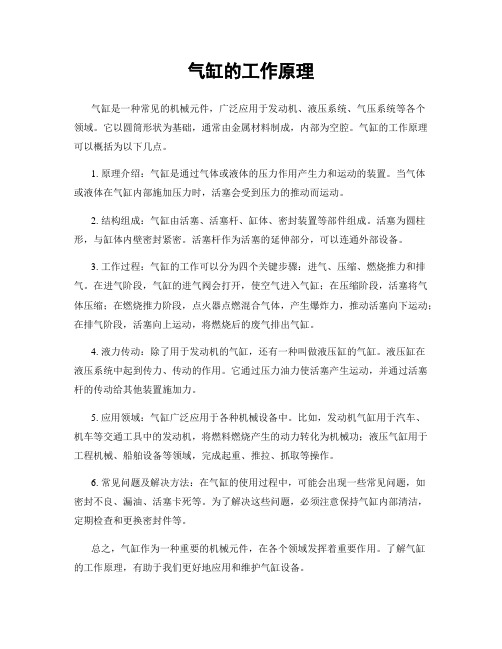 气缸的工作原理

气缸是一种常见的机械元件，广泛应用于发动机、液压系统、气压系统等各个领域。它以圆筒形状为基础，通常由金属材料制成，内部为空腔。气缸的工作原理可以概括为以下几点。

1. 原理介绍：气缸是通过气体或液体的压力作用产生力和运动的装置。当气体或液体在气缸内部施加压力时，活塞会受到压力的推动而运动。

2. 结构组成：气缸由活塞、活塞杆、缸体、密封装置等部件组成。活塞为圆柱形，与缸体内壁密封紧密。活塞杆作为活塞的延伸部分，可以连通外部设备。

3. 工作过程：气缸的工作可以分为四个关键步骤：进气、压缩、燃烧推力和排气。在进气阶段，气缸的进气阀会打开，使空气进入气缸；在压缩阶段，活塞将气体压缩；在燃烧推力阶段，点火器点燃混合气体，产生爆炸力，推动活塞向下运动；在排气阶段，活塞向上运动，将燃烧后的废气排出气缸。

4. 液力传动：除了用于发动机的气缸，还有一种叫做液压缸的气缸。液压缸在液压系统中起到传力、传动的作用。它通过压力油力使活塞产生运动，并通过活塞杆的传动给其他装置施加力。

5. 应用领域：气缸广泛应用于各种机械设备中。比如，发动机气缸用于汽车、机车等交通工具中的发动机，将燃料燃烧产生的动力转化为机械功；液压气缸用于工程机械、船舶设备等领域，完成起重、推拉、抓取等操作。

6. 常见问题及解决方法：在气缸的使用过程中，可能会出现一些常见问题，如密封不良、漏油、活塞卡死等。为了解决这些问题，必须注意保持气缸内部清洁，定期检查和更换密封件等。

总之，气缸作为一种重要的机械元件，在各个领域发挥着重要作用。了解气缸的工作原理，有助于我们更好地应用和维护气缸设备。